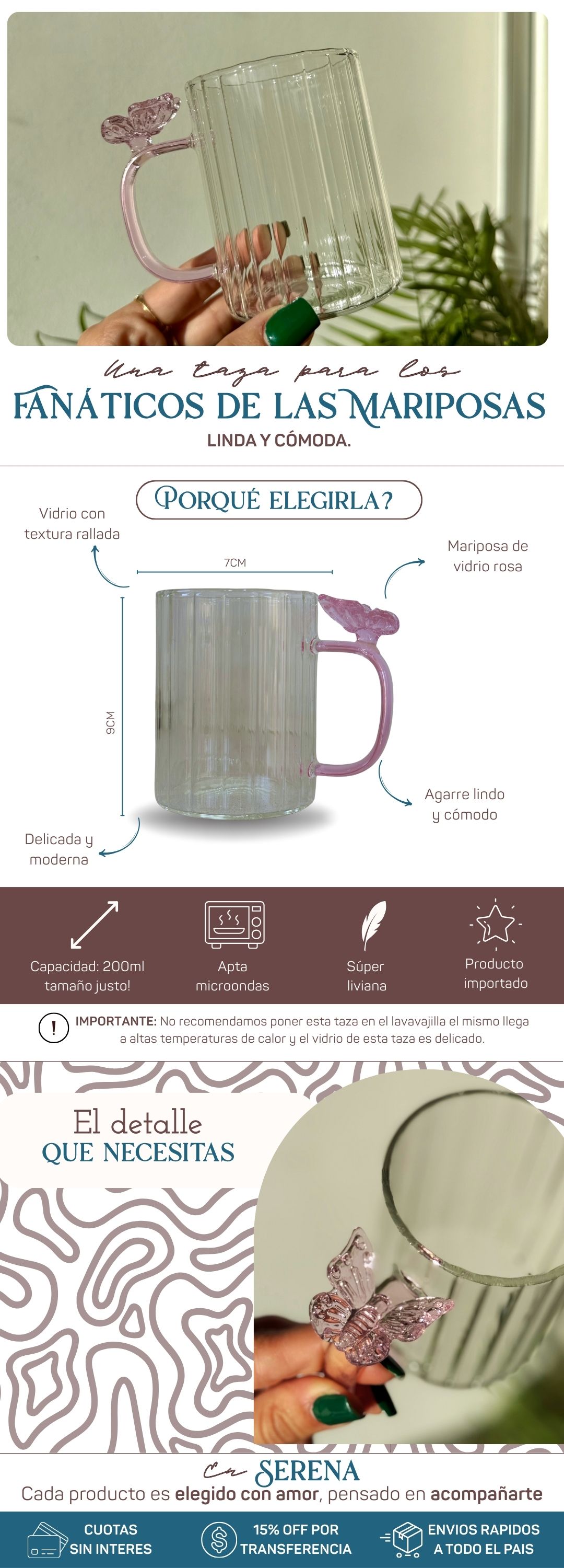 Una taza para los

FANÁTICOS DE LAS MARIPOSAS

LINDA Y CÓMODA.

PORQUÉ ELEGIRLA?

Vidrio con textura rallada

7CM

Mariposa de vidrio rosa

9CM

Agarre lindo y cómodo

Delicada y moderna

Capacidad: 200ml tamaño justo!

Apta microondas

Súper liviana

Producto importado

IMPORTANTE: No recomendamos poner esta taza en el lavavajilla el mismo llega a altas temperaturas de calor y el vidrio de esta taza es delicado.

El detalle
QUE NECESITAS

En SERENA

Cada producto es elegido con amor, pensado en acompañarte

CUOTAS SIN INTERES

15% OFF POR TRANSFERENCIA

ENVIOS RAPIDOS A TODO EL PAIS